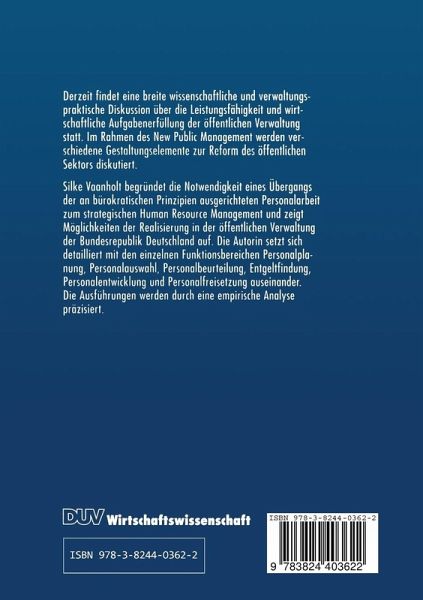 Derzeit findet eine breite wissenschaftliche und verwaltungspraktische Diskussion über die Leistungsfähigkeit und wirtschaftliche Aufgabenerfüllung der öffentlichen Verwaltung statt. Im Rahmen des New Public Management werden verschiedene Gestaltungselemente zur Reform des öffentlichen Sektors diskutiert.

Silke Vaanholt begründet die Notwendigkeit eines Übergangs der an bürokratischen Prinzipien ausgerichteten Personalarbeit zum strategischen Human Resource Management und zeigt Möglichkeiten der Realisierung in der öffentlichen Verwaltung der Bundesrepublik Deutschland auf. Die Autorin setzt sich detailliert mit den einzelnen Funktionsbereichen Personalplanung, Personalauswahl, Personalbeurteilung, Entgeltfindung, Personalentwicklung und Personalfreisetzung auseinander. Die Ausführungen werden durch eine empirische Analyse präzisiert.

DUV Wirtschaftswissenschaft

ISBN 978-3-8244-0362-2

ISBN 978-3-8244-0362-2

9 783824 403622